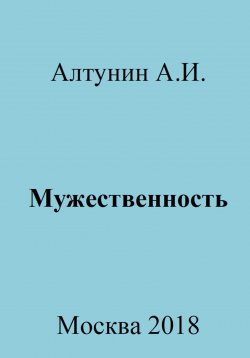 Алтунин А.И.

Мужественность

Москва 2018